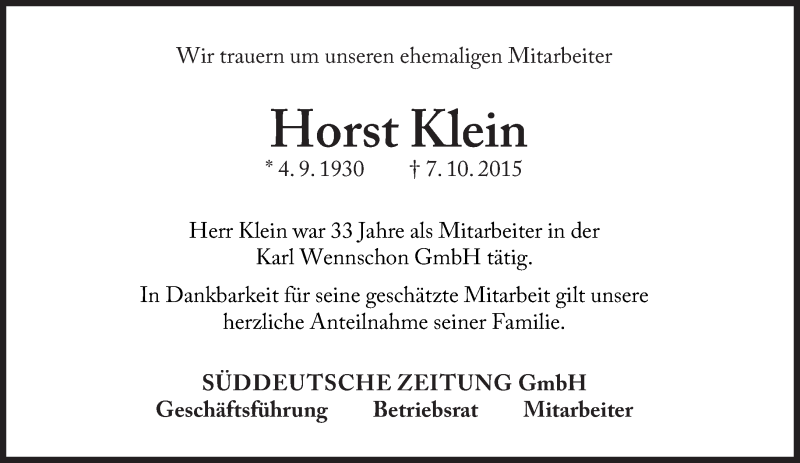 Wir trauern um unseren ehemaligen Mitarbeiter

Horst Klein

* 4. 9. 1930 † 7. 10. 2015

Herr Klein war 33 Jahre als Mitarbeiter in der Karl Wennschon GmbH tätig.

In Dankbarkeit für seine geschätzte Mitarbeit gilt unsere herzliche Anteilnahme seiner Familie.

SÜDDEUTSCHE ZEITUNG GmbH

Geschäftsführung Betriebsrat Mitarbeiter